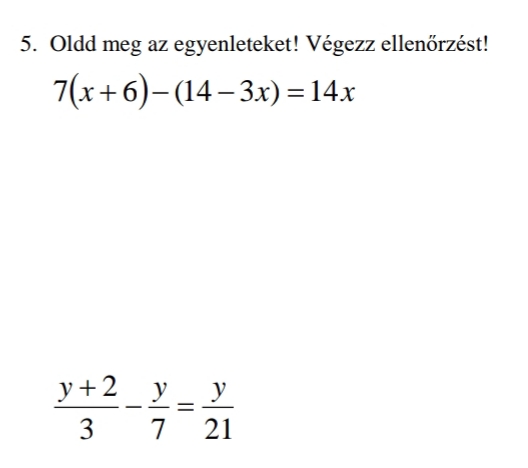 5. Oldd meg az egyenleteket! Végezz ellenőrzést!

$7(x+6)-(14-3x)=14x$

$\frac{y+2}{3}-\frac{y}{7}=\frac{y}{21}$